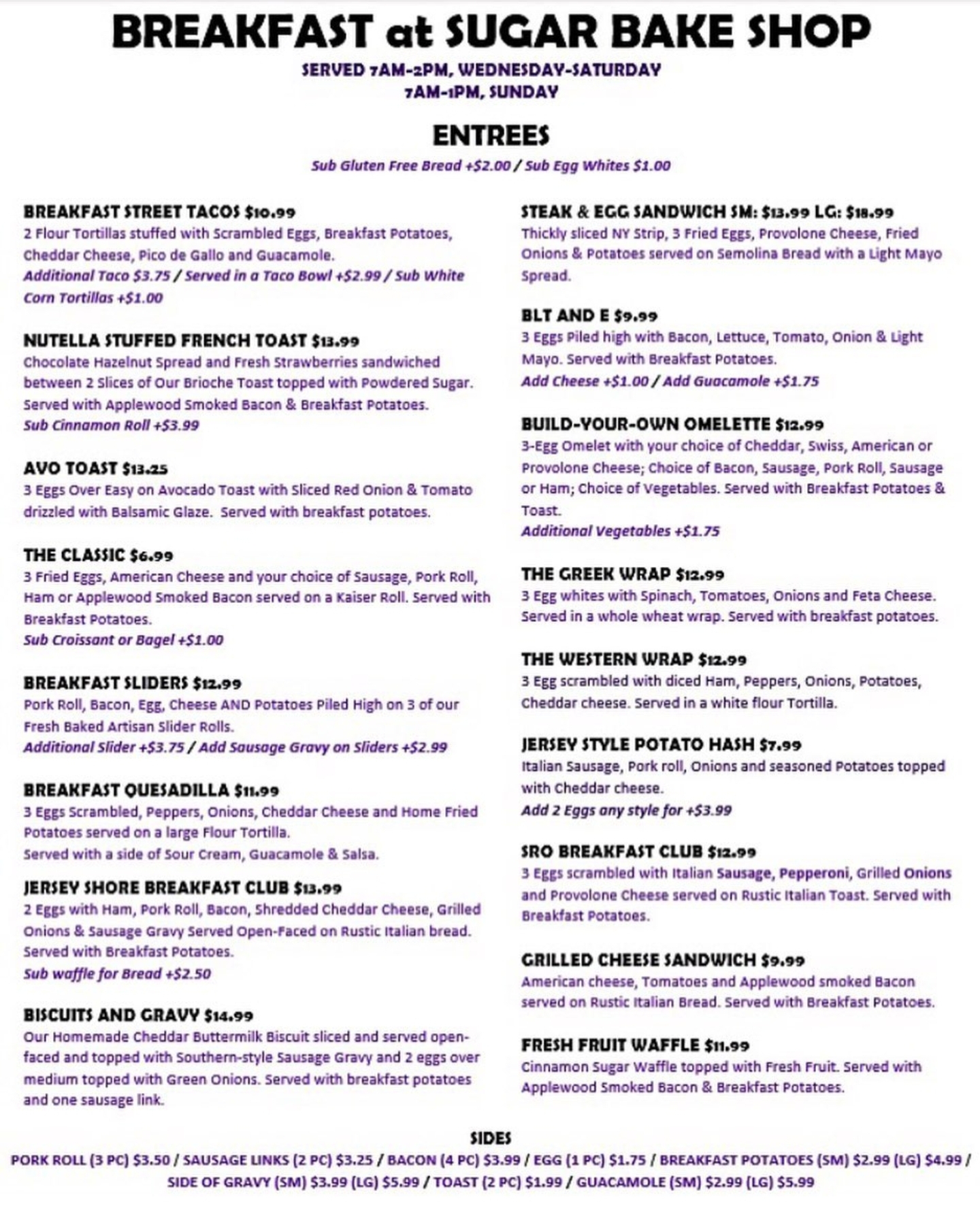 BREAKFAST at SUGAR BAKE SHOP

SERVED 7AM-2PM, WEDNESDAY-SATURDAY
7AM-1PM, SUNDAY

ENTREES

Sub Gluten Free Bread +$2.00 / Sub Egg Whites $1.00

BREAKFAST STREET TACOS $10.99
2 Flour Tortillas stuffed with Scrambled Eggs, Breakfast Potatoes, Cheddar Cheese, Pico de Gallo and Guacamole.
Additional Taco $3.75 / Served in a Taco Bowl +$2.99 / Sub White Corn Tortillas +$1.00

NUTELLA STUFFED FRENCH TOAST $13.99
Chocolate Hazelnut Spread and Fresh Strawberries sandwiched between 2 Slices of Our Brioche Toast topped with Powdered Sugar. Served with Applewood Smoked Bacon & Breakfast Potatoes.
Sub Cinnamon Roll +$3.99

AVO TOAST $13.25
3 Eggs Over Easy on Avocado Toast with Sliced Red Onion & Tomato drizzled with Balsamic Glaze. Served with breakfast potatoes.

THE CLASSIC $6.99
3 Fried Eggs, American Cheese and your choice of Sausage, Pork Roll, Ham or Applewood Smoked Bacon served on a Kaiser Roll. Served with Breakfast Potatoes.
Sub Croissant or Bagel +$1.00

BREAKFAST SLIDERS $12.99
Pork Roll, Bacon, Egg, Cheese AND Potatoes Piled High on 3 of our Fresh Baked Artisan Slider Rolls.
Additional Slider +$3.75 / Add Sausage Gravy on Sliders +$2.99

BREAKFAST QUESADILLA $11.99
3 Eggs Scrambled, Peppers, Onions, Cheddar Cheese and Home Fried Potatoes served on a large Flour Tortilla.
Served with a side of Sour Cream, Guacamole & Salsa.

JERSEY SHORE BREAKFAST CLUB $13.99
2 Eggs with Ham, Pork Roll, Bacon, Shredded Cheddar Cheese, Grilled Onions & Sausage Gravy Served Open-Faced on Rustic Italian bread. Served with Breakfast Potatoes.
Sub waffle for Bread +$2.50

BISCUITS AND GRAVY $14.99
Our Homemade Cheddar Buttermilk Biscuit sliced and served open-faced and topped with Southern-style Sausage Gravy and 2 eggs over medium topped with Green Onions. Served with breakfast potatoes and one sausage link.

STEAK & EGG SANDWICH SM: $13.99 LG: $18.99
Thickly sliced NY Strip, 3 Fried Eggs, Provolone Cheese, Fried Onions & Potatoes served on Semolina Bread with a Light Mayo Spread.

BLT AND E $9.99
3 Eggs Piled high with Bacon, Lettuce, Tomato, Onion & Light Mayo. Served with Breakfast Potatoes.
Add Cheese +$1.00 / Add Guacamole +$1.75

BUILD-YOUR-OWN OMELETTE $12.99
3-Egg Omelet with your choice of Cheddar, Swiss, American or Provolone Cheese; Choice of Bacon, Sausage, Pork Roll, Sausage or Ham; Choice of Vegetables. Served with Breakfast Potatoes & Toast.
Additional Vegetables +$1.75

THE GREEK WRAP $12.99
3 Egg whites with Spinach, Tomatoes, Onions and Feta Cheese. Served in a whole wheat wrap. Served with breakfast potatoes.

THE WESTERN WRAP $12.99
3 Egg scrambled with diced Ham, Peppers, Onions, Potatoes, Cheddar cheese. Served in a white flour Tortilla.

JERSEY STYLE POTATO HASH $7.99
Italian Sausage, Pork roll, Onions and seasoned Potatoes topped with Cheddar cheese.
Add 2 Eggs any style for +$3.99

SRO BREAKFAST CLUB $12.99
3 Eggs scrambled with Italian Sausage, Pepperoni, Grilled Onions and Provolone Cheese served on Rustic Italian Toast. Served with Breakfast Potatoes.

GRILLED CHEESE SANDWICH $9.99
American cheese, Tomatoes and Applewood smoked Bacon served on Rustic Italian Bread. Served with Breakfast Potatoes.

FRESH FRUIT WAFFLE $11.99
Cinnamon Sugar Waffle topped with Fresh Fruit. Served with Applewood Smoked Bacon & Breakfast Potatoes.

SIDES
PORK ROLL (3 PC) $3.50 / SAUSAGE LINKS (2 PC) $3.25 / BACON (4 PC) $3.99 / EGG (1 PC) $1.75 / BREAKFAST POTATOES (SM) $2.99 (LG) $4.99 / SIDE OF GRAVY (SM) $3.99 (LG) $5.99 / TOAST (2 PC) $1.99 / GUACAMOLE (SM) $2.99 (LG) $5.99